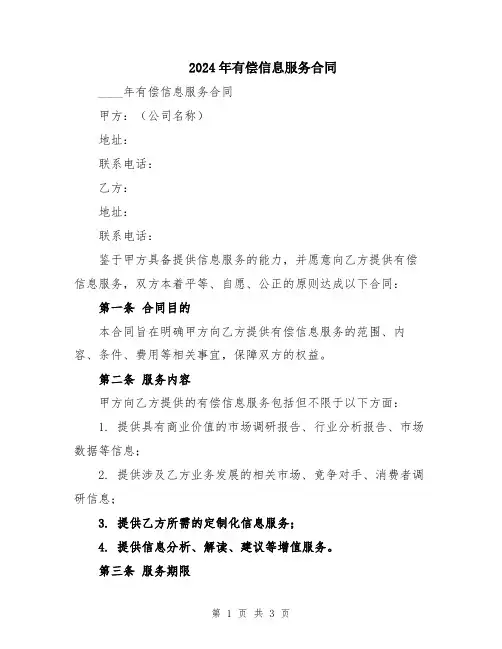 2024年有偿信息服务合同

____年有偿信息服务合同

甲方：（公司名称）

地址：

联系电话：

乙方：

地址：

联系电话：

鉴于甲方具备提供信息服务的能力，并愿意向乙方提供有偿信息服务，双方本着平等、自愿、公正的原则达成以下合同：

第一条 合同目的

本合同旨在明确甲方向乙方提供有偿信息服务的范围、内容、条件、费用等相关事宜，保障双方的权益。

第二条 服务内容

甲方向乙方提供的有偿信息服务包括但不限于以下方面：

1. 提供具有商业价值的市场调研报告、行业分析报告、市场数据等信息；

2. 提供涉及乙方业务发展的相关市场、竞争对手、消费者调研信息；

3. 提供乙方所需的定制化信息服务；

4. 提供信息分析、解读、建议等增值服务。

第三条 服务期限

第 1 页 共 3 页